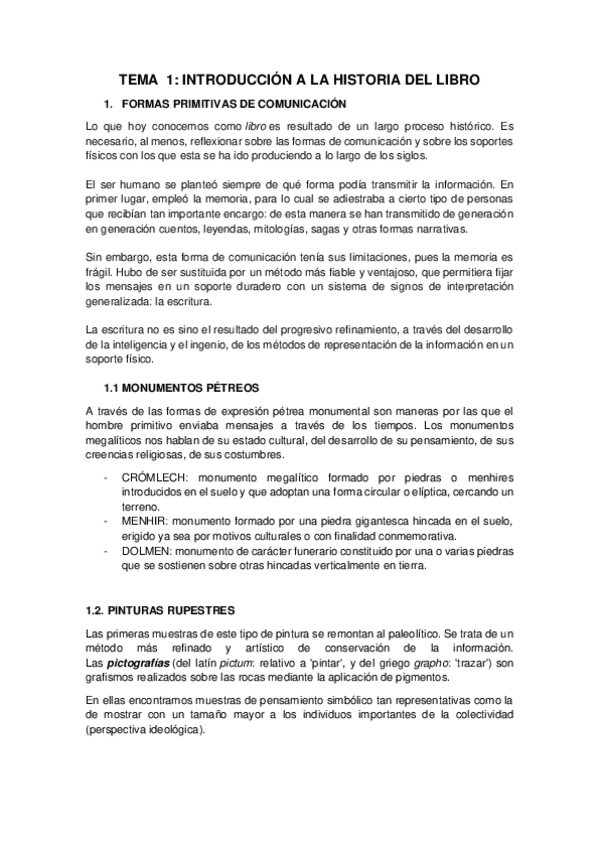 TEMA 1: INTRODUCCIÓN A LA HISTORIA DEL LIBRO

1. FORMAS PRIMITIVAS DE COMUNICACIÓN

Lo que hoy conocemos como libro es resultado de un largo proceso histórico. Es necesario, al menos, reflexionar sobre las formas de comunicación y sobre los soportes físicos con los que esta se ha ido produciendo a lo largo de los siglos.

El ser humano se planteó siempre de qué forma podía transmitir la información. En primer lugar, empleó la memoria, para lo cual se adiestraba a cierto tipo de personas que recibían tan importante encargo: de esta manera se han transmitido de generación en generación cuentos, leyendas, mitologías, sagas y otras formas narrativas.

Sin embargo, esta forma de comunicación tenía sus limitaciones, pues la memoria es frágil. Hubo de ser sustituida por un método más fiable y ventajoso, que permitiera fijar los mensajes en un soporte duradero con un sistema de signos de interpretación generalizada: la escritura.

La escritura no es sino el resultado del progresivo refinamiento, a través del desarrollo de la inteligencia y el ingenio, de los métodos de representación de la información en un soporte físico.

1.1 MONUMENTOS PÉTREOS

A través de las formas de expresión pétrea monumental son maneras por las que el hombre primitivo enviaba mensajes a través de los tiempos. Los monumentos megalíticos nos hablan de su estado cultural, del desarrollo de su pensamiento, de sus creencias religiosas, de sus costumbres.

- CRÓMLECH: monumento megalítico formado por piedras o menhires introducidos en el suelo y que adoptan una forma circular o elíptica, cercando un terreno.
- MENHIR: monumento formado por una piedra gigantesca hincada en el suelo, erigido ya sea por motivos culturales o con finalidad conmemorativa.
- DOLMEN: monumento de carácter funerario constituido por una o varias piedras que se sostienen sobre otras hincadas verticalmente en tierra.

1.2. PINTURAS RUPESTRES

Las primeras muestras de este tipo de pintura se remontan al paleolítico. Se trata de un método más refinado y artístico de conservación de la información. Las pictografías (del latín pictum: relativo a 'pintar', y del griego grapho: 'trazar') son grafismos realizados sobre las rocas mediante la aplicación de pigmentos.

En ellas encontramos muestras de pensamiento simbólico tan representativas como la de mostrar con un tamaño mayor a los individuos importantes de la colectividad (perspectiva ideológica).